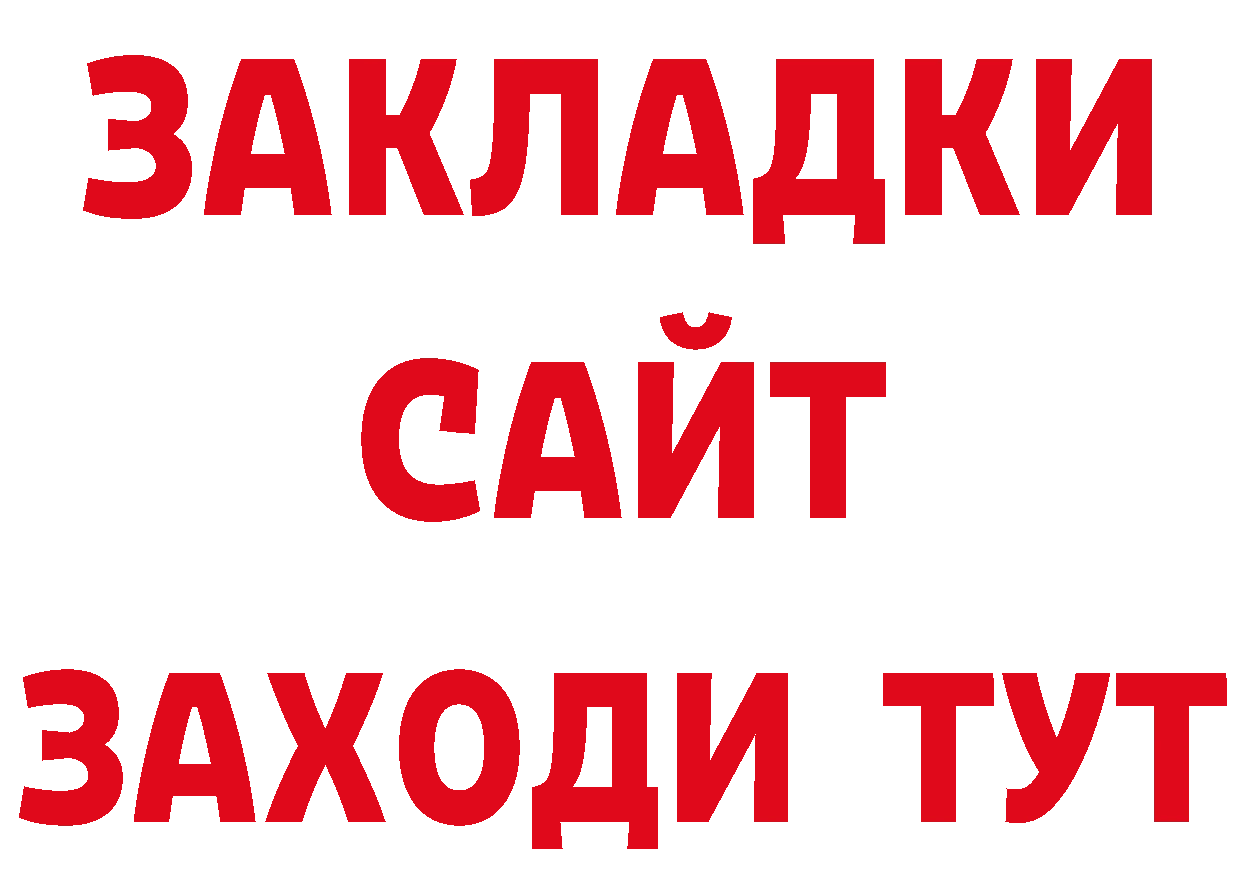 ЗАКЛАДКИ
САЙТ
ЗАХОДИ ТУТ